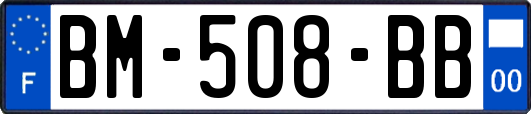 F

BM-508-BB

00